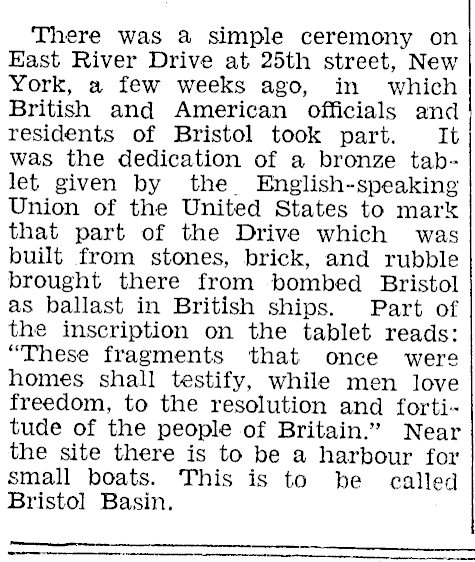 There was a simple ceremony on East River Drive at 25th street, New York, a few weeks ago, in which British and American officials and residents of Bristol took part. It was the dedication of a bronze tablet given by the English-speaking Union of the United States to mark that part of the Drive which was built from stones, brick, and rubble brought there from bombed Bristol as ballast in British ships. Part of the inscription on the tablet reads: "These fragments that once were homes shall testify, while men love freedom, to the resolution and fortitude of the people of Britain." Near the site there is to be a harbour for small boats. This is to be called Bristol Basin.